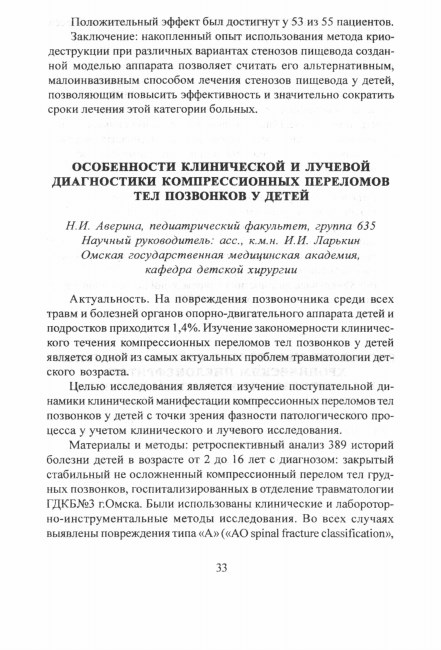 Положительный эффект был достигнут у 53 из 55 пациентов.

Заключение: накопленный опыт использования метода криодеструкции при различных вариантах стенозов пищевода созданной моделью аппарата позволяет считать его альтернативным, малоинвазивным способом лечения стенозов пищевода у детей, позволяющим повысить эффективность и значительно сократить сроки лечения этой категории больных.

ОСОБЕННОСТИ КЛИНИЧЕСКОЙ И ЛУЧЕВОЙ ДИАГНОСТИКИ КОМПРЕССИОННЫХ ПЕРЕЛОМОВ ТЕЛ ПОЗВОНКОВ У ДЕТЕЙ

Н.И. Аверина, педиатрический факультет, группа 635
Научный руководитель: асс., к.м.н. И.И. Ларькин
Омская государственная медицинская академия, кафедра детской хирургии

Актуальность. На повреждения позвоночника среди всех травм и болезней органов опорно-двигательного аппарата детей и подростков приходится 1,4%. Изучение закономерности клинического течения компрессионных переломов тел позвонков у детей является одной из самых актуальных проблем травматологии детского возраста.

Целью исследования является изучение поступательной динамики клинической манифестации компрессионных переломов тел позвонков у детей с точки зрения фазности патологического процесса у учетом клинического и лучевого исследования.

Материалы и методы: ретроспективный анализ 389 историй болезни детей в возрасте от 2 до 16 лет с диагнозом: закрытый стабильный не осложненный компрессионный перелом тел грудных позвонков, госпитализированных в отделение травматологии ГДКБ№3 г.Омска. Были использованы клинические и лабороторно-инструментальные методы исследования. Во всех случаях выявлены повреждения типа «А» («AO spinal fracture classification»,

33